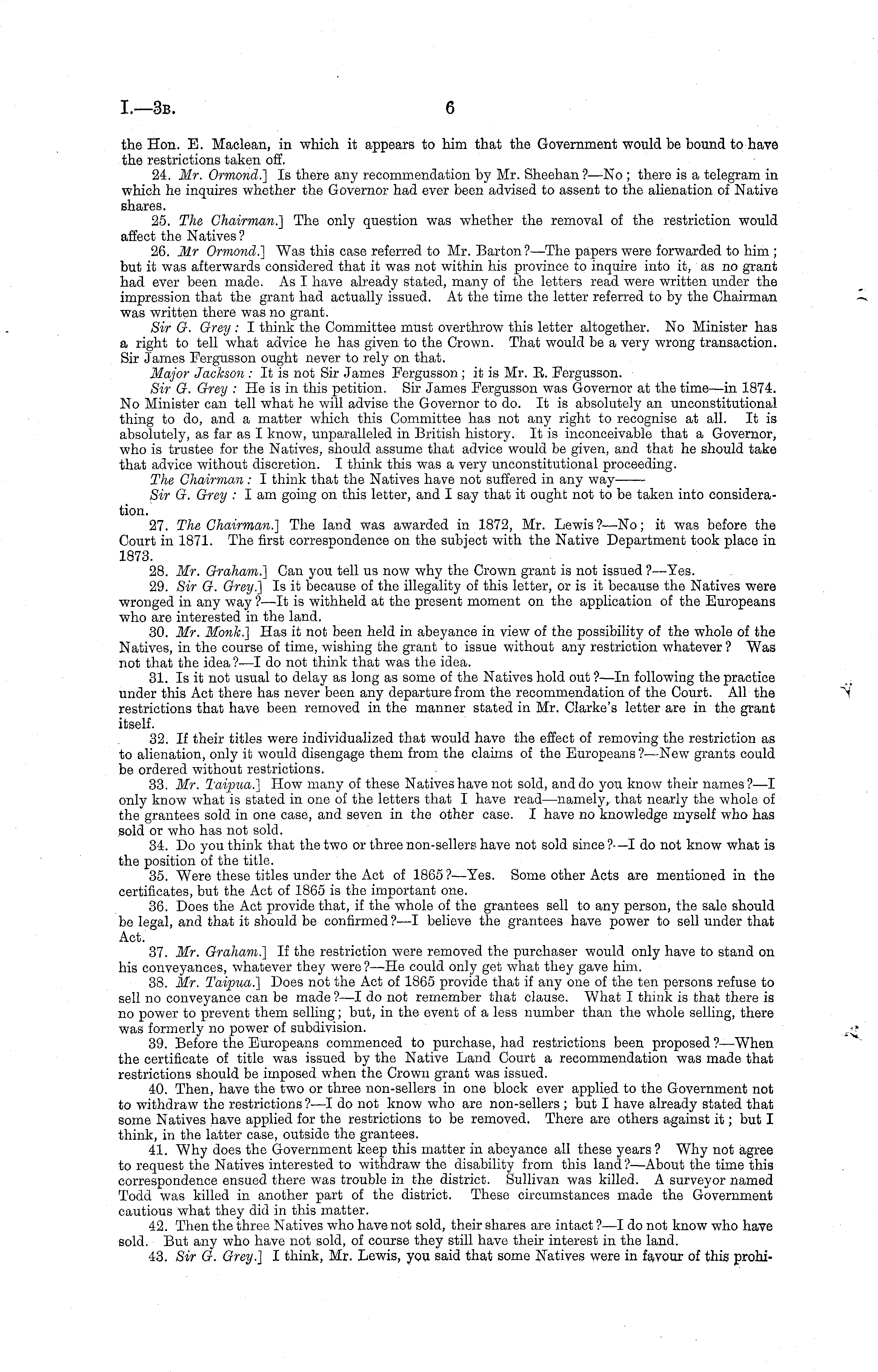 I.—3B. 6

the Hon. E. Maclean, in which it appears to him that the Government would be bound to have the restrictions taken off.

24. Mr. Ormond.] Is there any recommendation by Mr. Sheehan?—No; there is a telegram in which he inquires whether the Governor had ever been advised to assent to the alienation of Native shares.

25. The Chairman.] The only question was whether the removal of the restriction would affect the Natives?

26. Mr Ormond.] Was this case referred to Mr. Barton?—The papers were forwarded to him; but it was afterwards considered that it was not within his province to inquire into it, as no grant had ever been made. As I have already stated, many of the letters read were written under the impression that the grant had actually issued. At the time the letter referred to by the Chairman was written there was no grant.

Sir G. Grey: I think the Committee must overthrow this letter altogether. No Minister has a right to tell what advice he has given to the Crown. That would be a very wrong transaction. Sir James Fergusson ought never to rely on that.

Major Jackson: It is not Sir James Fergusson; it is Mr. R. Fergusson.

Sir G. Grey: He is in this petition. Sir James Fergusson was Governor at the time—in 1874. No Minister can tell what he will advise the Governor to do. It is absolutely an unconstitutional thing to do, and a matter which this Committee has not any right to recognise at all. It is absolutely, as far as I know, unparalleled in British history. It is inconceivable that a Governor, who is trustee for the Natives, should assume that advice would be given, and that he should take that advice without discretion. I think this was a very unconstitutional proceeding.

The Chairman: I think that the Natives have not suffered in any way——

Sir G. Grey: I am going on this letter, and I say that it ought not to be taken into consideration.

27. The Chairman.] The land was awarded in 1872, Mr. Lewis?—No; it was before the Court in 1871. The first correspondence on the subject with the Native Department took place in 1873.

28. Mr. Graham.] Can you tell us now why the Crown grant is not issued?—Yes.

29. Sir G. Grey.] Is it because of the illegality of this letter, or is it because the Natives were wronged in any way?—It is withheld at the present moment on the application of the Europeans who are interested in the land.

30. Mr. Monk.] Has it not been held in abeyance in view of the possibility of the whole of the Natives, in the course of time, wishing the grant to issue without any restriction whatever? Was not that the idea?—I do not think that was the idea.

31. Is it not usual to delay as long as some of the Natives hold out?—In following the practice under this Act there has never been any departure from the recommendation of the Court. All the restrictions that have been removed in the manner stated in Mr. Clarke's letter are in the grant itself.

32. If their titles were individualized that would have the effect of removing the restriction as to alienation, only it would disengage them from the claims of the Europeans?—New grants could be ordered without restrictions.

33. Mr. Taipua.] How many of these Natives have not sold, and do you know their names?—I only know what is stated in one of the letters that I have read—namely, that nearly the whole of the grantees sold in one case, and seven in the other case. I have no knowledge myself who has sold or who has not sold.

34. Do you think that the two or three non-sellers have not sold since?—I do not know what is the position of the title.

35. Were these titles under the Act of 1865?—Yes. Some other Acts are mentioned in the certificates, but the Act of 1865 is the important one.

36. Does the Act provide that, if the whole of the grantees sell to any person, the sale should be legal, and that it should be confirmed?—I believe the grantees have power to sell under that Act.

37. Mr. Graham.] If the restriction were removed the purchaser would only have to stand on his conveyances, whatever they were?—He could only get what they gave him.

38. Mr. Taipua.] Does not the Act of 1865 provide that if any one of the ten persons refuse to sell no conveyance can be made?—I do not remember that clause. What I think is that there is no power to prevent them selling; but, in the event of a less number than the whole selling, there was formerly no power of subdivision.

39. Before the Europeans commenced to purchase, had restrictions been proposed?—When the certificate of title was issued by the Native Land Court a recommendation was made that restrictions should be imposed when the Crown grant was issued.

40. Then, have the two or three non-sellers in one block ever applied to the Government not to withdraw the restrictions?—I do not know who are non-sellers; but I have already stated that some Natives have applied for the restrictions to be removed. There are others against it; but I think, in the latter case, outside the grantees.

41. Why does the Government keep this matter in abeyance all these years? Why not agree to request the Natives interested to withdraw the disability from this land?—About the time this correspondence ensued there was trouble in the district. Sullivan was killed. A surveyor named Todd was killed in another part of the district. These circumstances made the Government cautious what they did in this matter.

42. Then the three Natives who have not sold, their shares are intact?—I do not know who have sold. But any who have not sold, of course they still have their interest in the land.

43. Sir G. Grey.] I think, Mr. Lewis, you said that some Natives were in favour of this prohi-